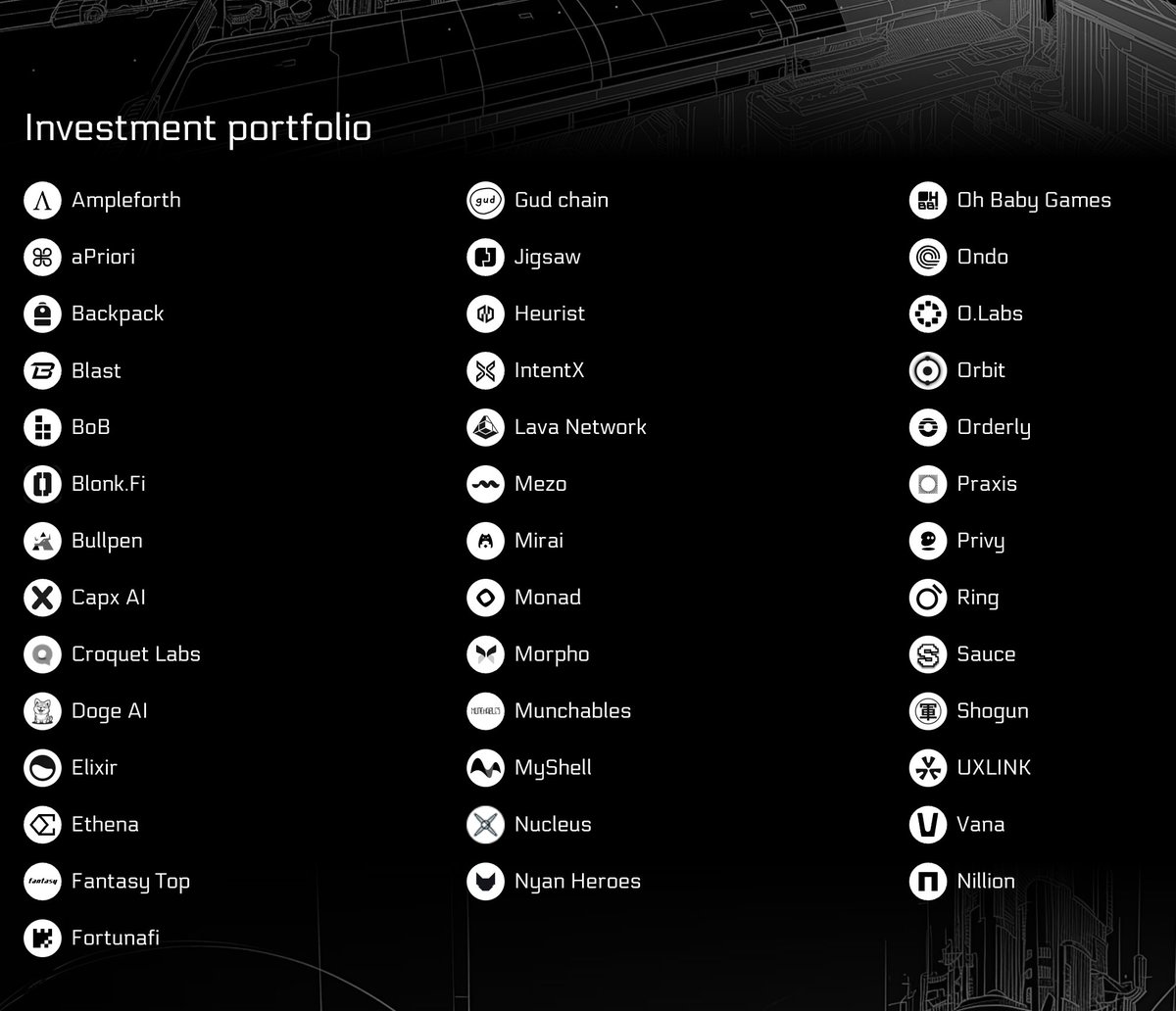 Investment portfolio

Ampleforth
aPriori
Backpack
Blast
BoB
Blonk.Fi
Bullpen
Capx AI
Croquet Labs
Doge AI
Elixir
Ethena
Fantasy Top
Fortunafi

Gud chain
Jigsaw
Heurist
IntentX
Lava Network
Mezo
Mirai
Monad
Morpho
Munchables
MyShell
Nucleus
Nyan Heroes

Oh Baby Games
Ondo
O.Labs
Orbit
Orderly
Praxis
Privy
Ring
Sauce
Shogun
UXLINK
Vana
Nillion